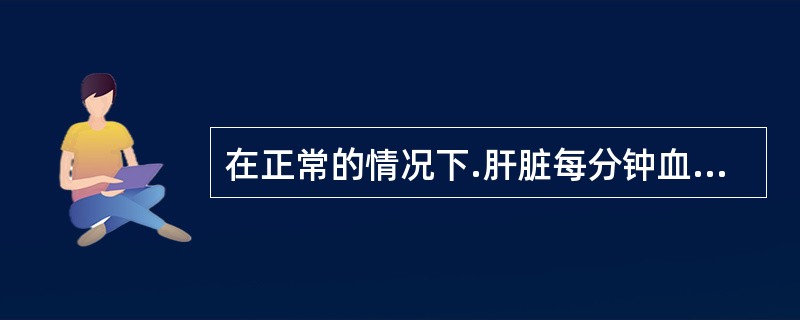 在正常的情况下.肝脏每分钟血...